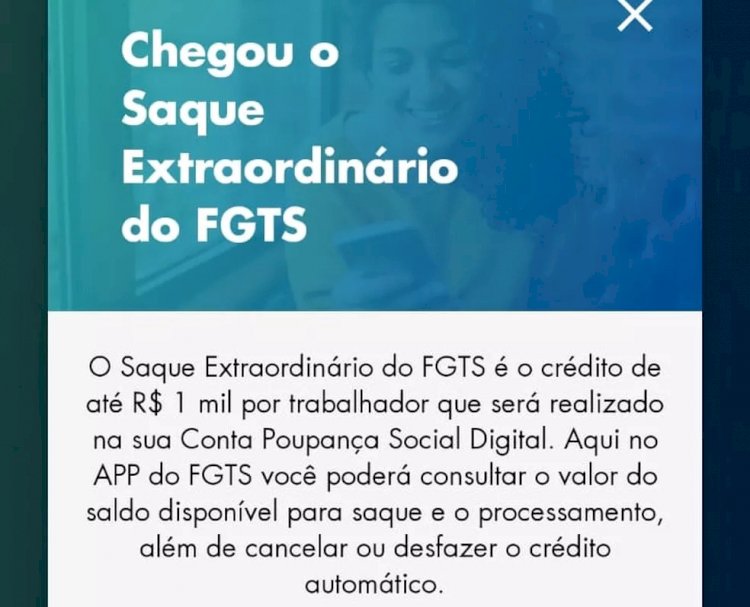 Chegou o Saque Extraordinário do FGTS

O Saque Extraordinário do FGTS é o crédito de até R$ 1 mil por trabalhador que será realizado na sua Conta Poupança Social Digital. Aqui no APP do FGTS você poderá consultar o valor do saldo disponível para saque e o processamento, além de cancelar ou desfazer o crédito automático.